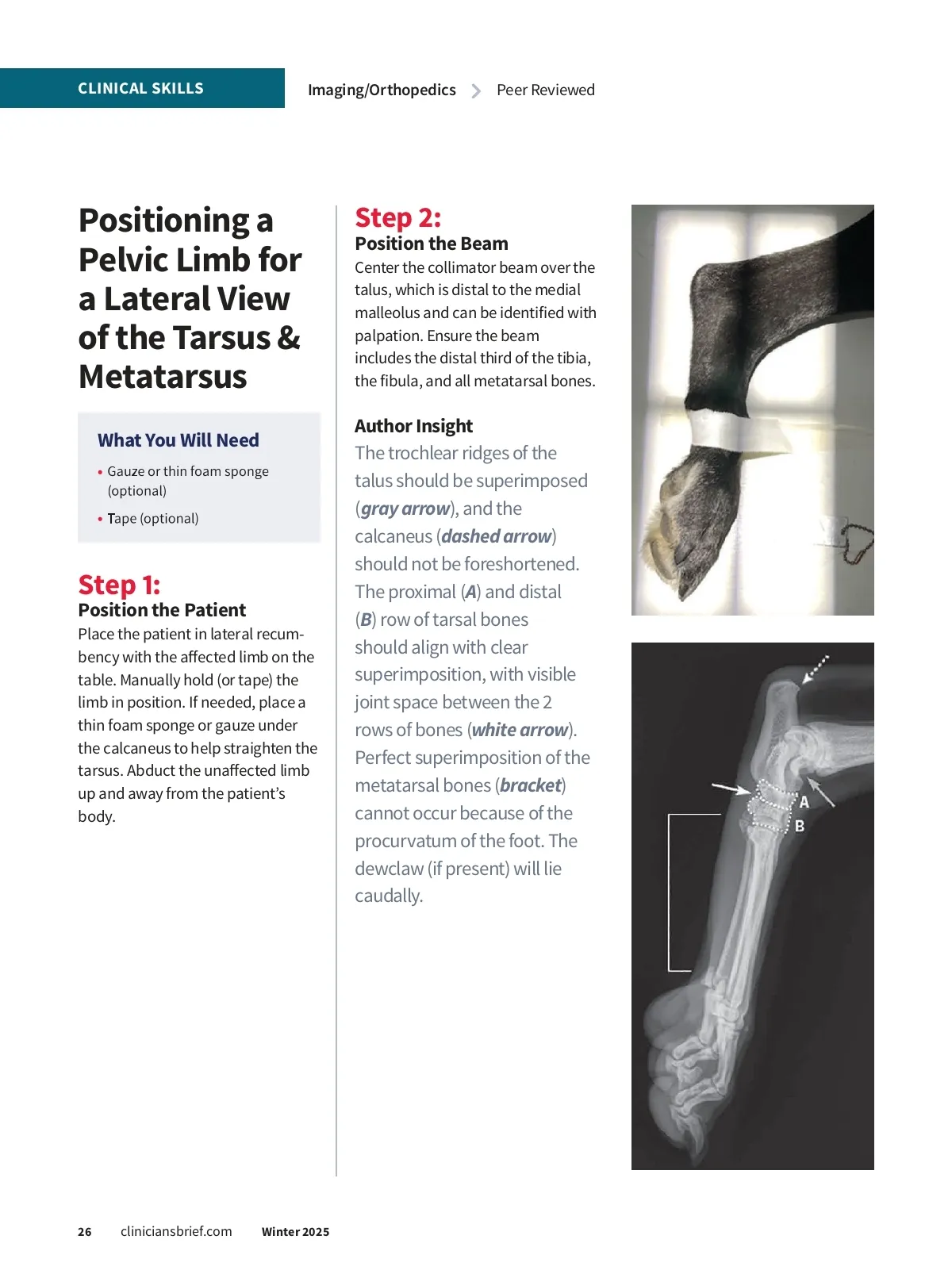 CLINICAL SKILLS

Imaging/Orthopedics > Peer Reviewed

Positioning a Pelvic Limb for a Lateral View of the Tarsus & Metatarsus

What You Will Need

• Gauze or thin foam sponge (optional)
• Tape (optional)

Step 1:
Position the Patient
Place the patient in lateral recumbency with the affected limb on the table. Manually hold (or tape) the limb in position. If needed, place a thin foam sponge or gauze under the calcaneus to help straighten the tarsus. Abduct the unaffected limb up and away from the patient's body.

Step 2:
Position the Beam
Center the collimator beam over the talus, which is distal to the medial malleolus and can be identified with palpation. Ensure the beam includes the distal third of the tibia, the fibula, and all metatarsal bones.

Author Insight
The trochlear ridges of the talus should be superimposed (gray arrow), and the calcaneus (dashed arrow) should not be foreshortened. The proximal (A) and distal (B) row of tarsal bones should align with clear superimposition, with visible joint space between the 2 rows of bones (white arrow). Perfect superimposition of the metatarsal bones (bracket) cannot occur because of the procurvatum of the foot. The dewclaw (if present) will lie caudally.

A
B

26 cliniciansbrief.com Winter 2025